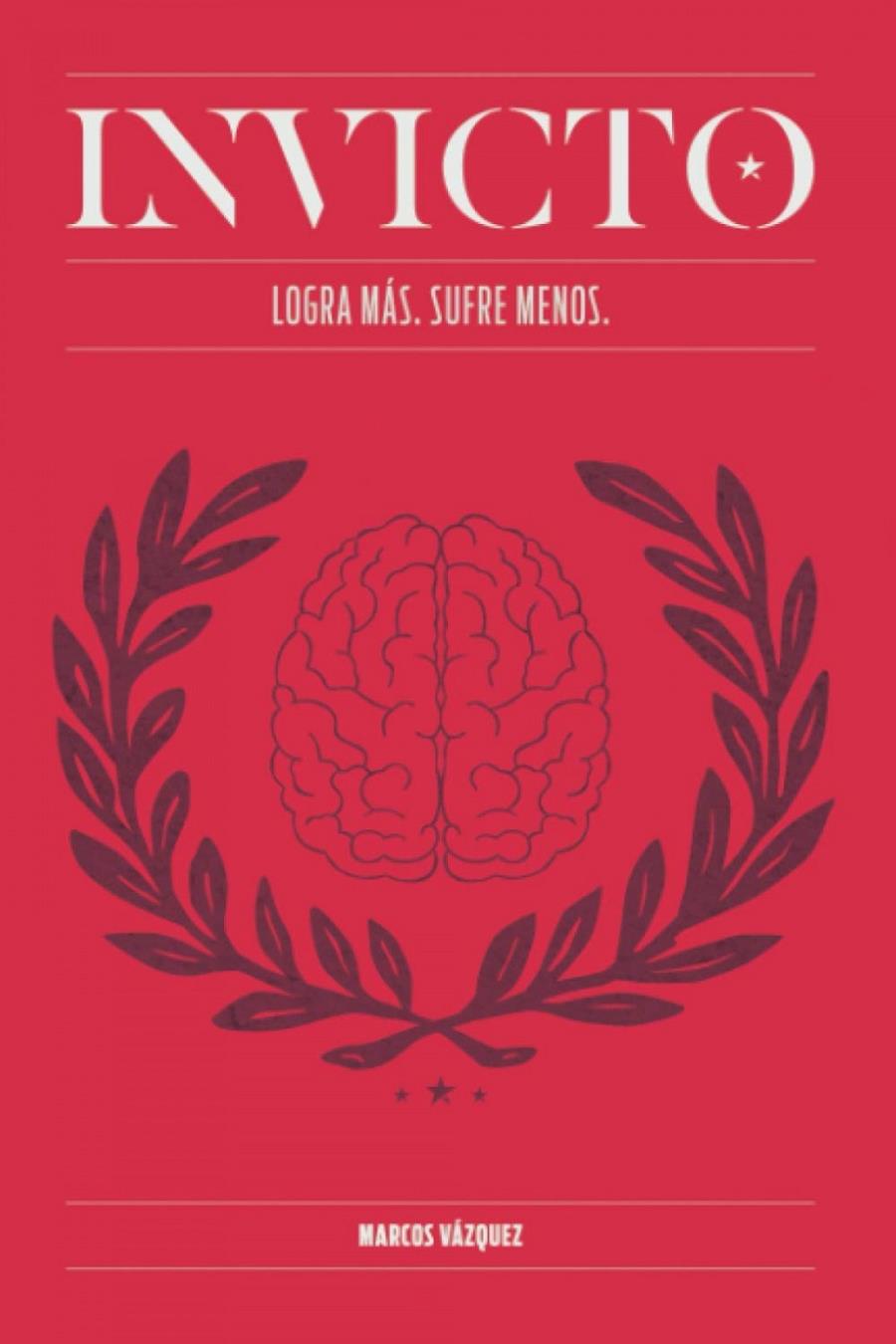 INVICTO

LOGRA MÁS. SUFRE MENOS.

MARCOS VÁZQUEZ